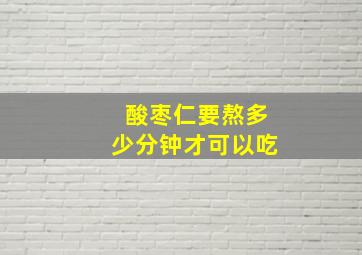 酸枣仁要熬多少分钟才可以吃